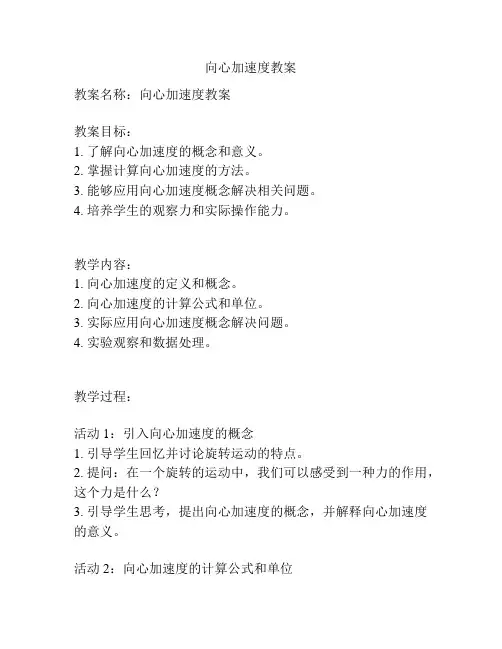 向心加速度教案

教案名称：向心加速度教案

教案目标：
1. 了解向心加速度的概念和意义。
2. 掌握计算向心加速度的方法。
3. 能够应用向心加速度概念解决相关问题。
4. 培养学生的观察力和实际操作能力。

教学内容：
1. 向心加速度的定义和概念。
2. 向心加速度的计算公式和单位。
3. 实际应用向心加速度概念解决问题。
4. 实验观察和数据处理。

教学过程：

活动 1：引入向心加速度的概念
1. 引导学生回忆并讨论旋转运动的特点。
2. 提问：在一个旋转的运动中，我们可以感受到一种力的作用，这个力是什么？
3. 引导学生思考，提出向心加速度的概念，并解释向心加速度的意义。

活动 2：向心加速度的计算公式和单位